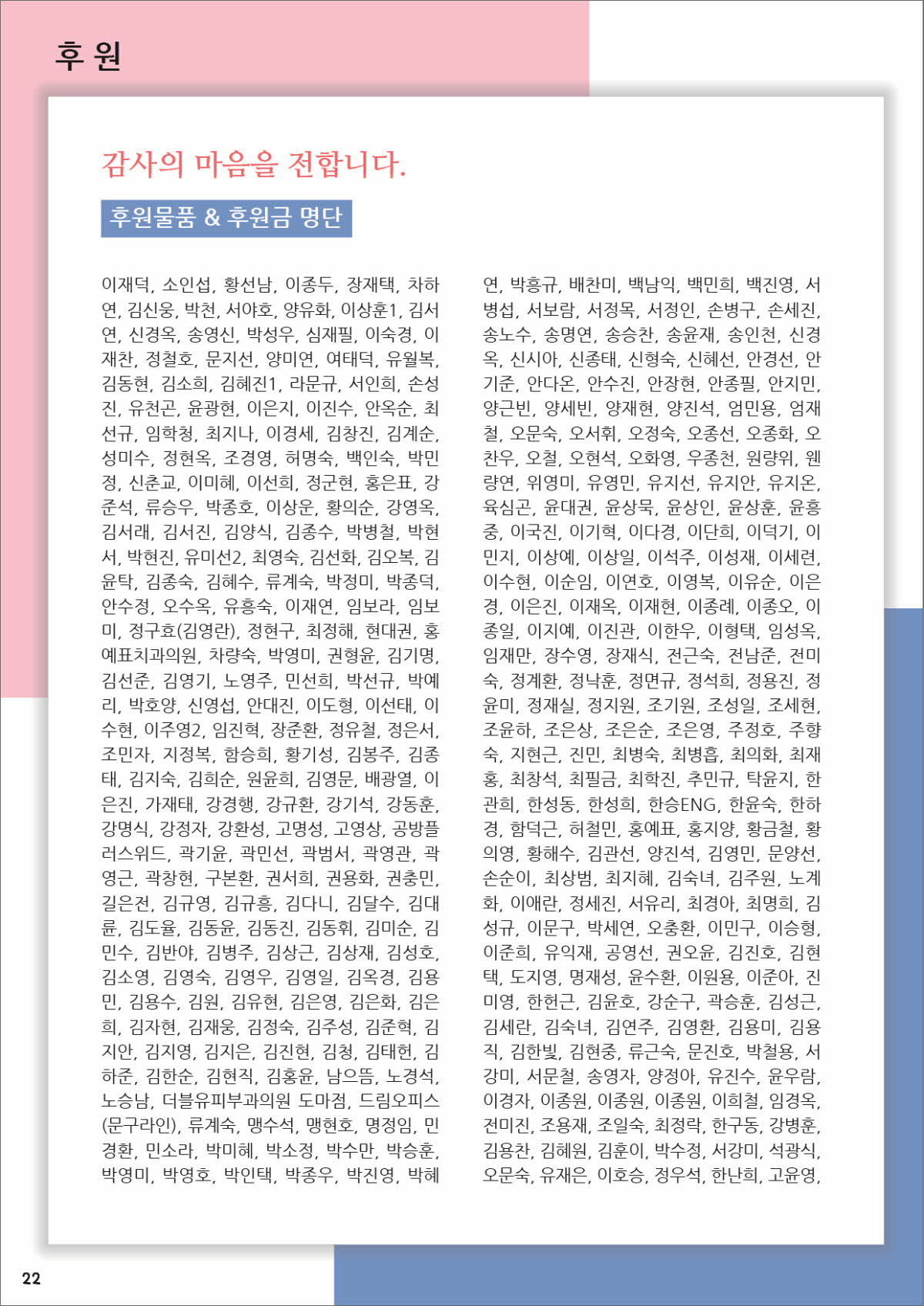 후 원

감사의 마음을 전합니다.

후원물품 & 후원금 명단

이재덕, 소인섭, 황선남, 이종두, 장재택, 차하연, 김신웅, 박천, 서야호, 양유화, 이상훈1, 김서연, 신경옥, 송영신, 박성우, 심재필, 이숙경, 이재찬, 정철호, 문지선, 양미연, 여태덕, 유월복, 김동현, 김소희, 김혜진1, 라문규, 서인희, 손성진, 유천곤, 윤광현, 이은지, 이진수, 안옥순, 최선규, 임학청, 최지나, 이경세, 김창진, 김계순, 성미수, 정현옥, 조경영, 허명숙, 백인숙, 박민정, 신춘교, 이미혜, 이선희, 정군현, 홍은표, 강준석, 류승우, 박종호, 이상운, 황의순, 강영옥, 김서래, 김서진, 김양식, 김종수, 박병철, 박현서, 박현진, 유미선2, 최영숙, 김선화, 김오복, 김윤탁, 김종숙, 김혜수, 류계숙, 박정미, 박종덕, 안수정, 오수옥, 유흥숙, 이재연, 임보라, 임보미, 정구효(김영란), 정현구, 최정해, 현대권, 홍예표치과의원, 차량숙, 박영미, 권형윤, 김기명, 김선준, 김영기, 노영주, 민선희, 박선규, 박예리, 박호양, 신영섭, 안대진, 이도형, 이선태, 이수현, 이주영2, 임진혁, 장준환, 정유철, 정은서, 조민자, 지정복, 함승희, 황기성, 김봉주, 김종태, 김지숙, 김희순, 원윤희, 김영문, 배광열, 이은진, 가재태, 강경행, 강규환, 강기석, 강동훈, 강명식, 강정자, 강환성, 고명성, 고영상, 공방플러스위드, 곽기윤, 곽민선, 곽범서, 곽영관, 곽영근, 곽창현, 구본환, 권서희, 권용화, 권충민, 길은전, 김규영, 김규흥, 김다니, 김달수, 김대륜, 김도율, 김동윤, 김동진, 김동휘, 김미순, 김민수, 김반야, 김병주, 김상근, 김상재, 김성호, 김소영, 김영숙, 김영우, 김영일, 김옥경, 김용민, 김용수, 김원, 김유현, 김은영, 김은화, 김은희, 김자현, 김재웅, 김정숙, 김주성, 김준혁, 김지안, 김지영, 김지은, 김진현, 김청, 김태헌, 김하준, 김한순, 김현직, 김홍윤, 남으뜸, 노경석, 노승남, 더블유피부과의원 도마점, 드림오피스(문구라인), 류계숙, 맹수석, 맹현호, 명정임, 민경환, 민소라, 박미혜, 박소정, 박수만, 박승훈, 박영미, 박영호, 박인택, 박종우, 박진영, 박혜연, 박흥규, 배찬미, 백남익, 백민희, 백진영, 서병섭, 서보람, 서정목, 서정인, 손병구, 손세진, 송노수, 송명연, 송승찬, 송윤재, 송인천, 신경옥, 신시아, 신종태, 신형숙, 신혜선, 안경선, 안기준, 안다온, 안수진, 안장현, 안종필, 안지민, 양근빈, 양세빈, 양재현, 양진석, 엄민용, 엄재철, 오문숙, 오서휘, 오정숙, 오종선, 오종화, 오찬우, 오철, 오현석, 오화영, 우종천, 원량위, 웬량연, 위영미, 유영민, 유지선, 유지안, 유지온, 육심곤, 윤대권, 윤상묵, 윤상인, 윤상훈, 윤흥중, 이국진, 이기혁, 이다경, 이단희, 이덕기, 이민지, 이상예, 이상일, 이석주, 이성재, 이세련, 이수현, 이순임, 이연호, 이영복, 이유순, 이은경, 이은진, 이재옥, 이재현, 이종례, 이종오, 이종일, 이지예, 이진관, 이한우, 이형택, 임성옥, 임재만, 장수영, 장재식, 전근숙, 전남준, 전미숙, 정계환, 정낙훈, 정면규, 정석희, 정용진, 정윤미, 정재실, 정지원, 조기원, 조성일, 조세현, 조윤하, 조은상, 조은순, 조은영, 주정호, 주향숙, 지현근, 진민, 최병숙, 최병흡, 최의화, 최재홍, 최창석, 최필금, 최학진, 추민규, 탁윤지, 한관희, 한성동, 한성희, 한승ENG, 한윤숙, 한하경, 함덕근, 허철민, 홍예표, 홍지양, 황금철, 황의영, 황해수, 김관선, 양진석, 김영민, 문양선, 손순이, 최상범, 최지혜, 김숙녀, 김주원, 노계화, 이애란, 정세진, 서유리, 최경아, 최명희, 김성규, 이문구, 박세연, 오충환, 이민구, 이승형, 이준희, 유익재, 공영선, 권오윤, 김진호, 김현택, 도지영, 명재성, 윤수환, 이원용, 이준아, 진미영, 한헌근, 김윤호, 강순구, 곽승훈, 김성근, 김세란, 김숙녀, 김연주, 김영환, 김용미, 김용직, 김한빛, 김현중, 류근숙, 문진호, 박철용, 서강미, 서문철, 송영자, 양정아, 유진수, 윤우람, 이경자, 이종원, 이종원, 이종원, 이희철, 임경옥, 전미진, 조용재, 조일숙, 최정락, 한구동, 강병훈, 김용찬, 김혜원, 김훈이, 박수정, 서강미, 석광식, 오문숙, 유재은, 이호승, 정우석, 한난희, 고윤영,

22